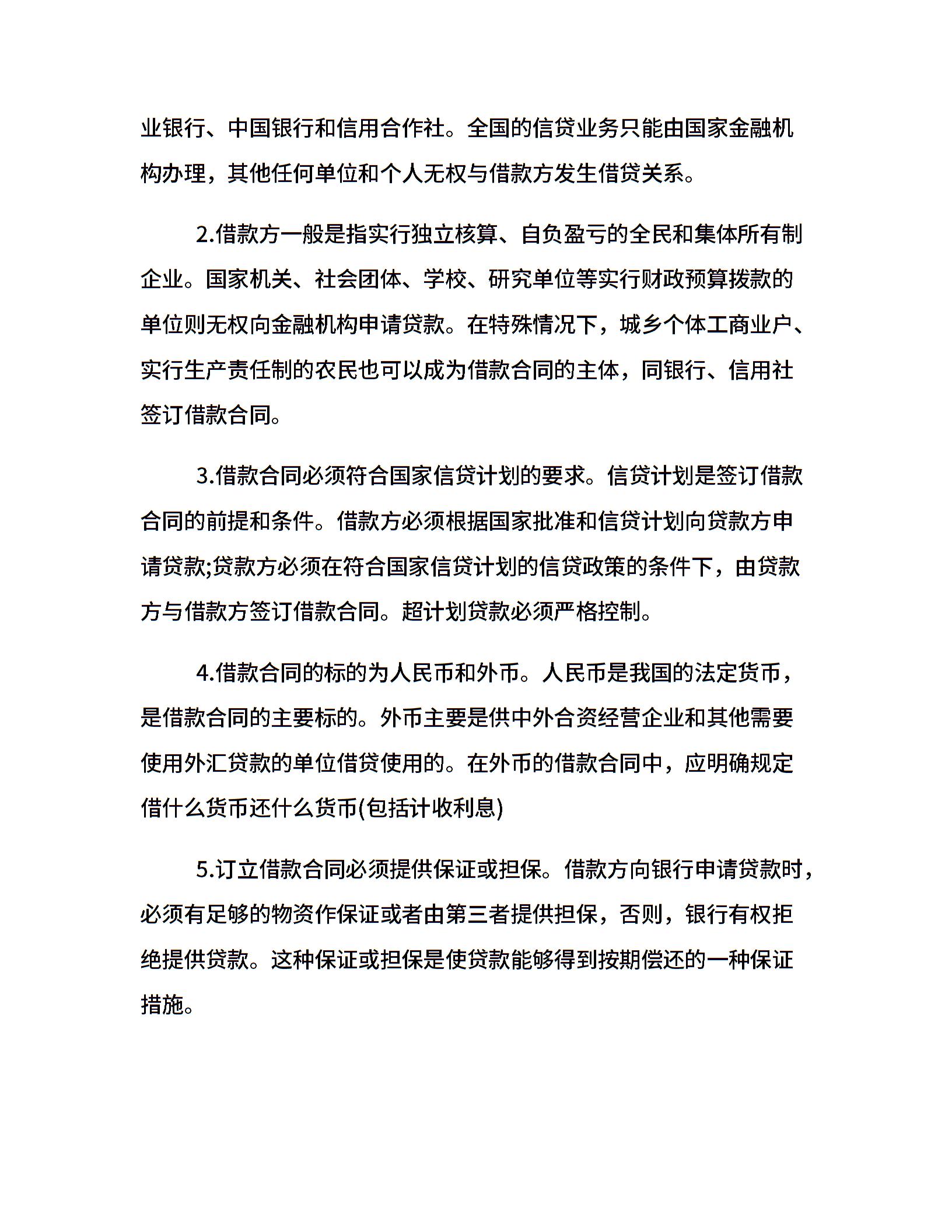 业银行、中国银行和信用合作社。全国的信贷业务只能由国家金融机构办理，其他任何单位和个人无权与借款方发生借贷关系。

2.借款方一般是指实行独立核算、自负盈亏的全民和集体所有制企业。国家机关、社会团体、学校、研究单位等实行财政预算拨款的单位则无权向金融机构申请贷款。在特殊情况下，城乡个体工商业户、实行生产责任制的农民也可以成为借款合同的主体，同银行、信用社签订借款合同。

3.借款合同必须符合国家信贷计划的要求。信贷计划是签订借款合同的前提和条件。借款方必须根据国家批准和信贷计划向贷款方申请贷款;贷款方必须在符合国家信贷计划的信贷政策的条件下，由贷款方与借款方签订借款合同。超计划贷款必须严格控制。

4.借款合同的标的为人民币和外币。人民币是我国的法定货币，是借款合同的主要标的。外币主要是供中外合资经营企业和其他需要使用外汇贷款的单位借贷使用的。在外币的借款合同中，应明确规定借什么货币还什么货币(包括计收利息)

5.订立借款合同必须提供保证或担保。借款方向银行申请贷款时，必须有足够的物资作保证或者由第三者提供担保，否则，银行有权拒绝提供贷款。这种保证或担保是使贷款能够得到按期偿还的一种保证措施。